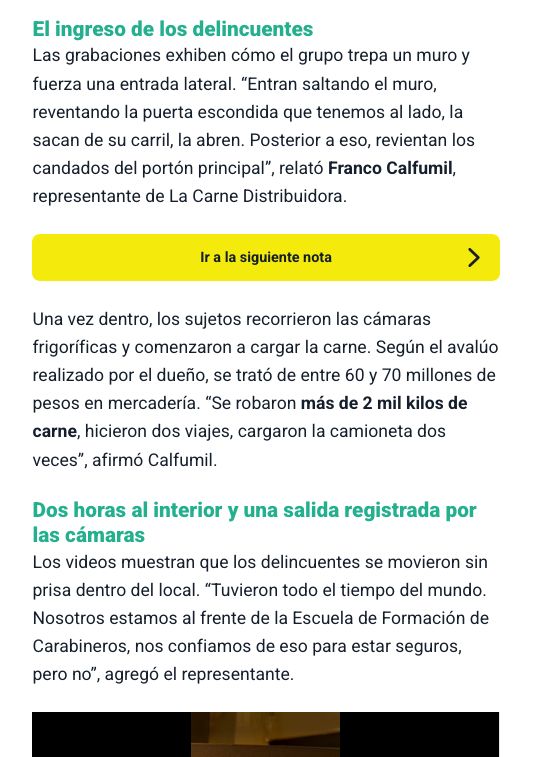 El ingreso de los delincuentes
Las grabaciones exhiben cómo el grupo trepa un muro y fuerza una entrada lateral. “Entran saltando el muro, reventando la puerta escondida que tenemos al lado, la sacan de su carril, la abren. Posterior a eso, revientan los candados del portón principal”, relató Franco Calfumil, representante de La Carne Distribuidora.

Ir a la siguiente nota

Una vez dentro, los sujetos recorrieron las cámaras frigoríficas y comenzaron a cargar la carne. Según el avalúo realizado por el dueño, se trató de entre 60 y 70 millones de pesos en mercadería. “Se robaron más de 2 mil kilos de carne, hicieron dos viajes, cargaron la camioneta dos veces”, afirmó Calfumil.

Dos horas al interior y una salida registrada por las cámaras
Los videos muestran que los delincuentes se movieron sin prisa dentro del local. “Tuvieron todo el tiempo del mundo. Nosotros estamos al frente de la Escuela de Formación de Carabineros, nos confiamos de eso para estar seguros, pero no”, agregó el representante.